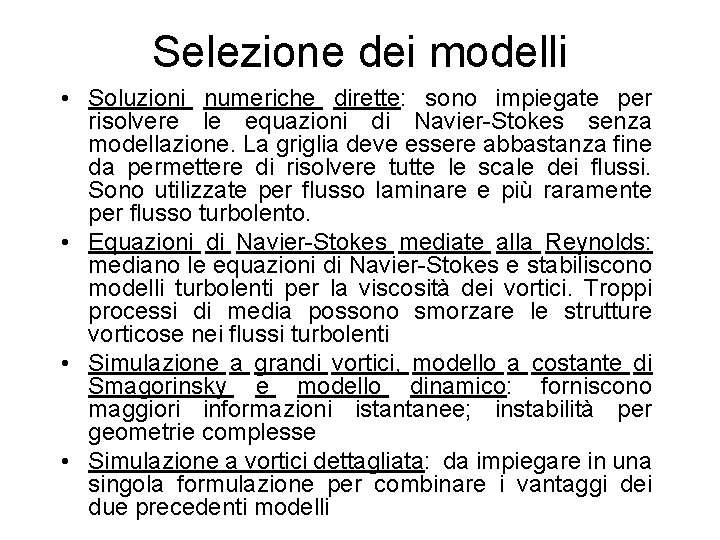 Selezione dei modelli

• Soluzioni numeriche dirette: sono impiegate per risolvere le equazioni di Navier-Stokes senza modellazione. La griglia deve essere abbastanza fine da permettere di risolvere tutte le scale dei flussi. Sono utilizzate per flusso laminare e più raramente per flusso turbolento.

• Equazioni di Navier-Stokes mediate alla Reynolds: mediano le equazioni di Navier-Stokes e stabiliscono modelli turbolenti per la viscosità dei vortici. Troppi processi di media possono smorzare le strutture vorticose nei flussi turbolenti

• Simulazione a grandi vortici, modello a costante di Smagorinsky e modello dinamico: forniscono maggiori informazioni istantanee; instabilità per geometrie complesse

• Simulazione a vortici dettagliata: da impiegare in una singola formulazione per combinare i vantaggi dei due precedenti modelli